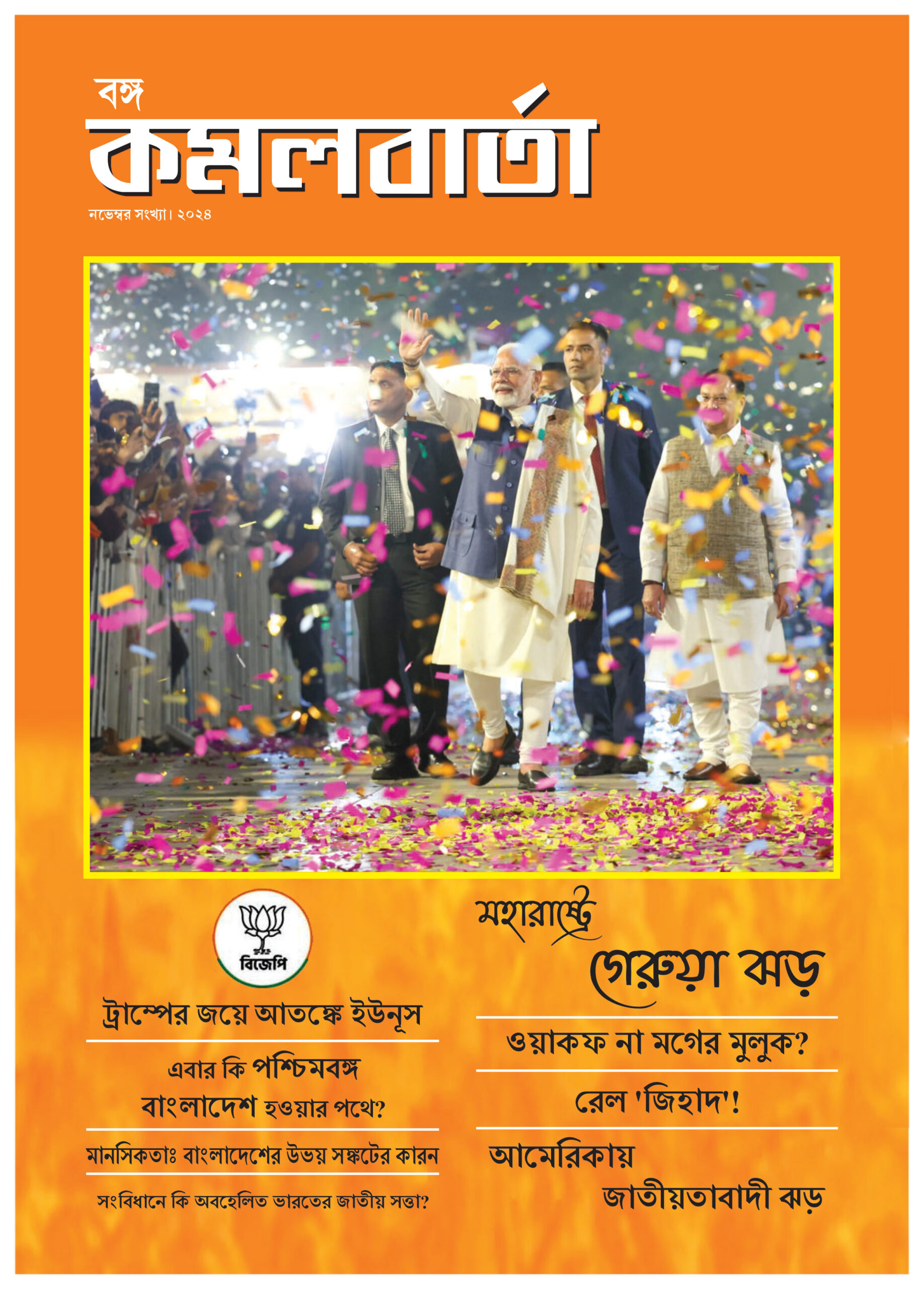 বঙ্গ
কমলবার্তা
নভেম্বর সংখ্যা। ২০২৪

বিজেপি

ট্রাম্পের জয়ে আতঙ্কে ইউনূস

এবার কি পশ্চিমবঙ্গ বাংলাদেশ হওয়ার পথে?

মানসিকতাঃ বাংলাদেশের উভয় সঙ্কটের কারন

সংবিধানে কি অবহেলিত ভারতের জাতীয় সত্তা?

মহারাষ্ট্রে গেরুয়া ঝড়

ওয়াকফ না মগের মুলুক?

রেল 'জিহাদ'!

আমেরিকায় জাতীয়তাবাদী ঝড়